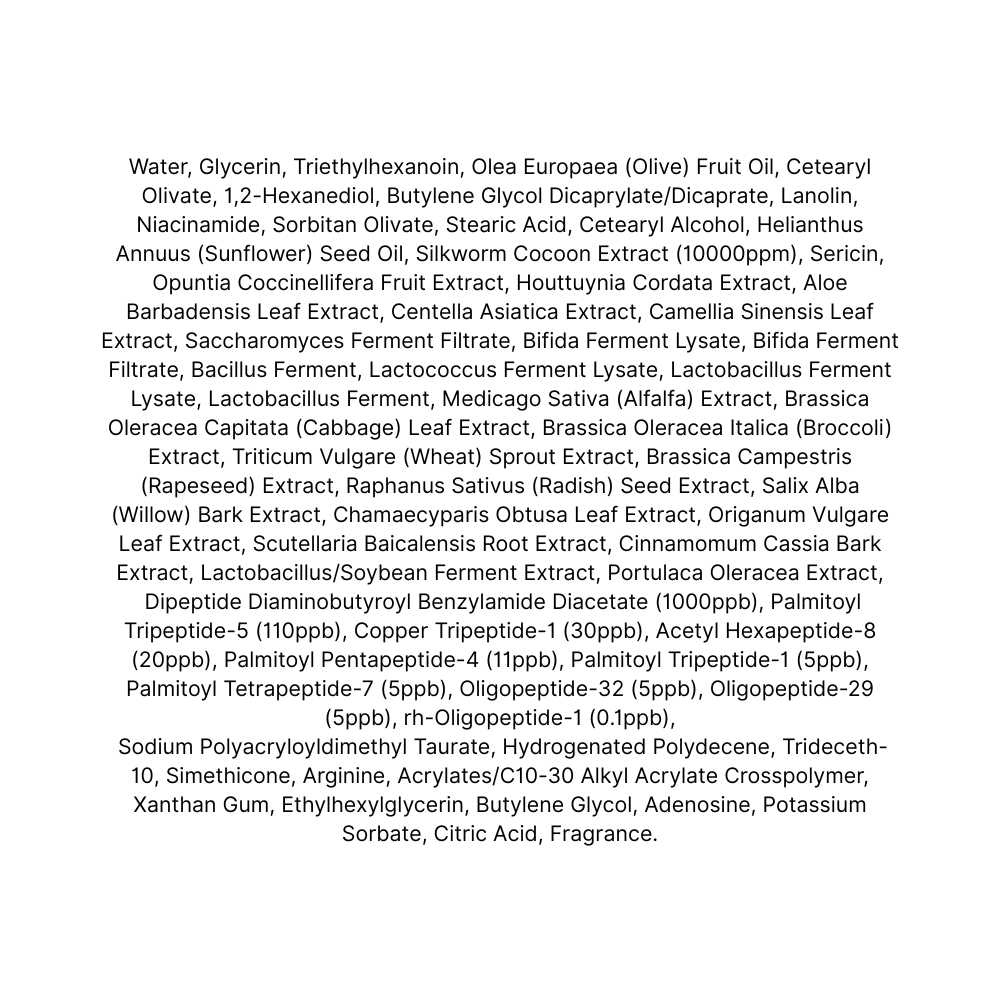 Water, Glycerin, Triethylhexanoin, Olea Europaea (Olive) Fruit Oil, Cetearyl Olivate, 1,2-Hexanediol, Butylene Glycol Dicaprylate/Dicaprate, Lanolin, Niacinamide, Sorbitan Olivate, Stearic Acid, Cetearyl Alcohol, Helianthus Annuus (Sunflower) Seed Oil, Silkworm Cocoon Extract (10000ppm), Sericin, Opuntia Coccinellifera Fruit Extract, Houttuynia Cordata Extract, Aloe Barbadensis Leaf Extract, Centella Asiatica Extract, Camellia Sinensis Leaf Extract, Saccharomyces Ferment Filtrate, Bifida Ferment Lysate, Bifida Ferment Filtrate, Bacillus Ferment, Lactococcus Ferment Lysate, Lactobacillus Ferment Lysate, Lactobacillus Ferment, Medicago Sativa (Alfalfa) Extract, Brassica Oleracea Capitata (Cabbage) Leaf Extract, Brassica Oleracea Italica (Broccoli) Extract, Triticum Vulgare (Wheat) Sprout Extract, Brassica Campestris (Rapeseed) Extract, Raphanus Sativus (Radish) Seed Extract, Salix Alba (Willow) Bark Extract, Chamaecyparis Obtusa Leaf Extract, Origanum Vulgare Leaf Extract, Scutellaria Baicalensis Root Extract, Cinnamomum Cassia Bark Extract, Lactobacillus/Soybean Ferment Extract, Portulaca Oleracea Extract, Dipeptide Diaminobutyroyl Benzylamide Diacetate (1000ppb), Palmitoyl Tripeptide-5 (110ppb), Copper Tripeptide-1 (30ppb), Acetyl Hexapeptide-8 (20ppb), Palmitoyl Pentapeptide-4 (11ppb), Palmitoyl Tripeptide-1 (5ppb), Palmitoyl Tetrapeptide-7 (5ppb), Oligopeptide-32 (5ppb), Oligopeptide-29 (5ppb), rh-Oligopeptide-1 (0.1ppb),
Sodium Polyacryloyldimethyl Taurate, Hydrogenated Polydecene, Trideceth-10, Simethicone, Arginine, Acrylates/C10-30 Alkyl Acrylate Crosspolymer, Xanthan Gum, Ethylhexylglycerin, Butylene Glycol, Adenosine, Potassium Sorbate, Citric Acid, Fragrance.